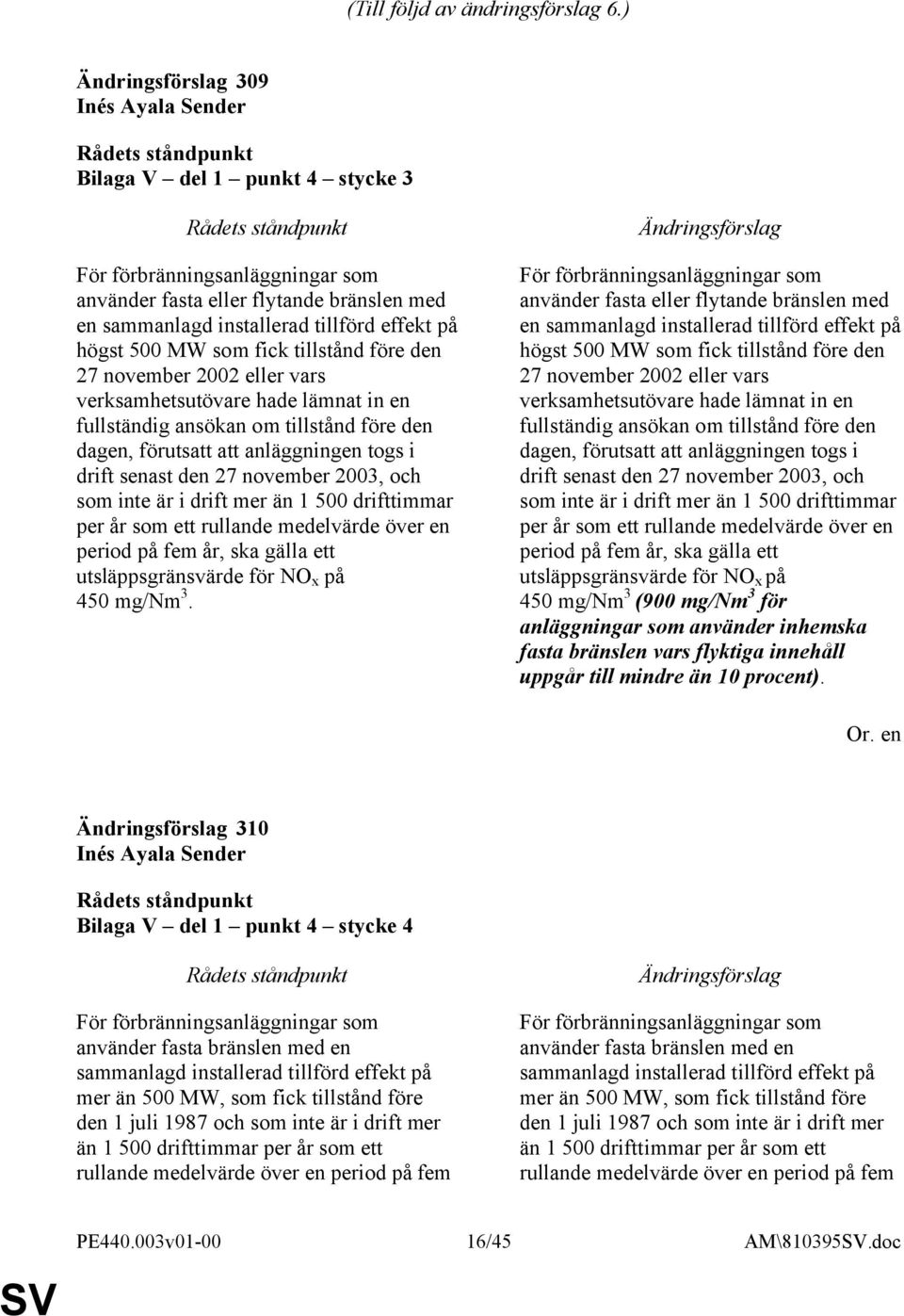 (Till följd av ändringsförslag 6.)

Ändringsförslag 309
Inés Ayala Sender

Rådets ståndpunkt
Bilaga V – del 1 – punkt 4 – stycke 3

Rådets ståndpunkt

För förbränningsanläggningar som använder fasta eller flytande bränslen med en sammanlagd installerad tillförd effekt på högst 500 MW som fick tillstånd före den 27 november 2002 eller vars verksamhetsutövare hade lämnat in en fullständig ansökan om tillstånd före den dagen, förutsatt att anläggningen togs i drift senast den 27 november 2003, och som inte är i drift mer än 1 500 drifttimmar per år som ett rullande medelvärde över en period på fem år, ska gälla ett utsläppsgränsvärde för $NO_x$ på 450 mg/Nm$^3$.

Ändringsförslag

För förbränningsanläggningar som använder fasta eller flytande bränslen med en sammanlagd installerad tillförd effekt på högst 500 MW som fick tillstånd före den 27 november 2002 eller vars verksamhetsutövare hade lämnat in en fullständig ansökan om tillstånd före den dagen, förutsatt att anläggningen togs i drift senast den 27 november 2003, och som inte är i drift mer än 1 500 drifttimmar per år som ett rullande medelvärde över en period på fem år, ska gälla ett utsläppsgränsvärde för $NO_x$ på 450 mg/Nm$^3$ (900 mg/Nm$^3$ för anläggningar som använder inhemska fasta bränslen vars flyktiga innehåll uppgår till mindre än 10 procent).

Or. en

Ändringsförslag 310
Inés Ayala Sender

Rådets ståndpunkt
Bilaga V – del 1 – punkt 4 – stycke 4

Rådets ståndpunkt

För förbränningsanläggningar som använder fasta bränslen med en sammanlagd installerad tillförd effekt på mer än 500 MW, som fick tillstånd före den 1 juli 1987 och som inte är i drift mer än 1 500 drifttimmar per år som ett rullande medelvärde över en period på fem

Ändringsförslag

För förbränningsanläggningar som använder fasta bränslen med en sammanlagd installerad tillförd effekt på mer än 500 MW, som fick tillstånd före den 1 juli 1987 och som inte är i drift mer än 1 500 drifttimmar per år som ett rullande medelvärde över en period på fem

PE440.003v01-00 16/45 AM\810395SV.doc

SV